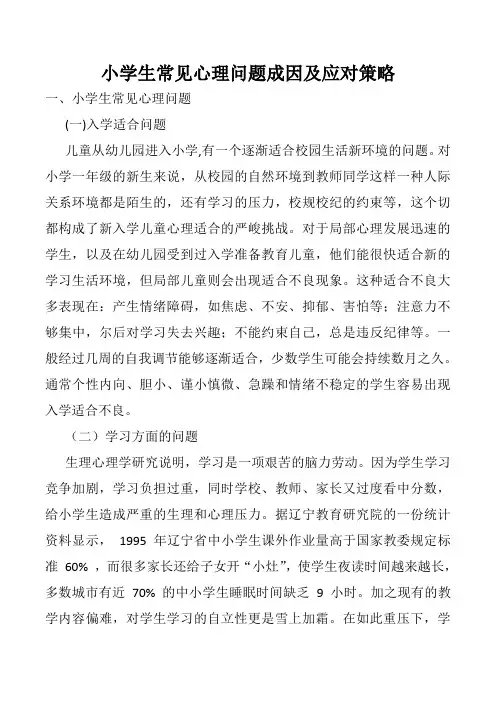 小学生常见心理问题成因及应对策略

一、小学生常见心理问题

(一)入学适合问题

儿童从幼儿园进入小学,有一个逐渐适合校园生活新环境的问题。对小学一年级的新生来说，从校园的自然环境到教师同学这样一种人际关系环境都是陌生的，还有学习的压力，校规校纪的约束等，这个切都构成了新入学儿童心理适合的严峻挑战。对于局部心理发展迅速的学生，以及在幼儿园受到过入学准备教育儿童，他们能很快适合新的学习生活环境，但局部儿童则会出现适合不良现象。这种适合不良大多表现在：产生情绪障碍，如焦虑、不安、抑郁、害怕等；注意力不够集中，尔后对学习失去兴趣；不能约束自己，总是违反纪律等。一般经过几周的自我调节能够逐渐适合，少数学生可能会持续数月之久。通常个性内向、胆小、谨小慎微、急躁和情绪不稳定的学生容易出现入学适合不良。

（二）学习方面的问题

生理心理学研究说明，学习是一项艰苦的脑力劳动。因为学生学习竞争加剧，学习负担过重，同时学校、教师、家长又过度看中分数，给小学生造成严重的生理和心理压力。据辽宁教育研究院的一份统计资料显示， 1995 年辽宁省中小学生课外作业量高于国家教委规定标准 60% ，而很多家长还给子女开“小灶”，使学生夜读时间越来越长，多数城市有近 70% 的中小学生睡眠时间缺乏 9 小时。加之现有的教学内容偏难，对学生学习的自立性更是雪上加霜。在如此重压下，学